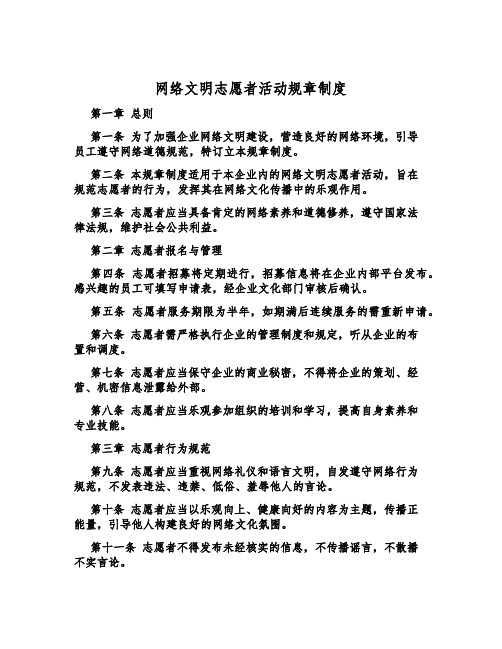 网络文明志愿者活动规章制度

第一章 总则

第一条 为了加强企业网络文明建设，营造良好的网络环境，引导员工遵守网络道德规范，特订立本规章制度。

第二条 本规章制度适用于本企业内的网络文明志愿者活动，旨在规范志愿者的行为，发挥其在网络文化传播中的乐观作用。

第三条 志愿者应当具备肯定的网络素养和道德修养，遵守国家法律法规，维护社会公共利益。

第二章 志愿者报名与管理

第四条 志愿者招募将定期进行，招募信息将在企业内部平台发布。感兴趣的员工可填写申请表，经企业文化部门审核后确认。

第五条 志愿者服务期限为半年，如期满后连续服务的需重新申请。

第六条 志愿者需严格执行企业的管理制度和规定，听从企业的布置和调度。

第七条 志愿者应当保守企业的商业秘密，不得将企业的策划、经营、机密信息泄露给外部。

第八条 志愿者应当乐观参加组织的培训和学习，提高自身素养和专业技能。

第三章 志愿者行为规范

第九条 志愿者应当重视网络礼仪和语言文明，自发遵守网络行为规范，不发表违法、违禁、低俗、羞辱他人的言论。

第十条 志愿者应当以乐观向上、健康向好的内容为主题，传播正能量，引导他人构建良好的网络文化氛围。

第十一条 志愿者不得发布未经核实的信息，不传播谣言，不散播不实言论。